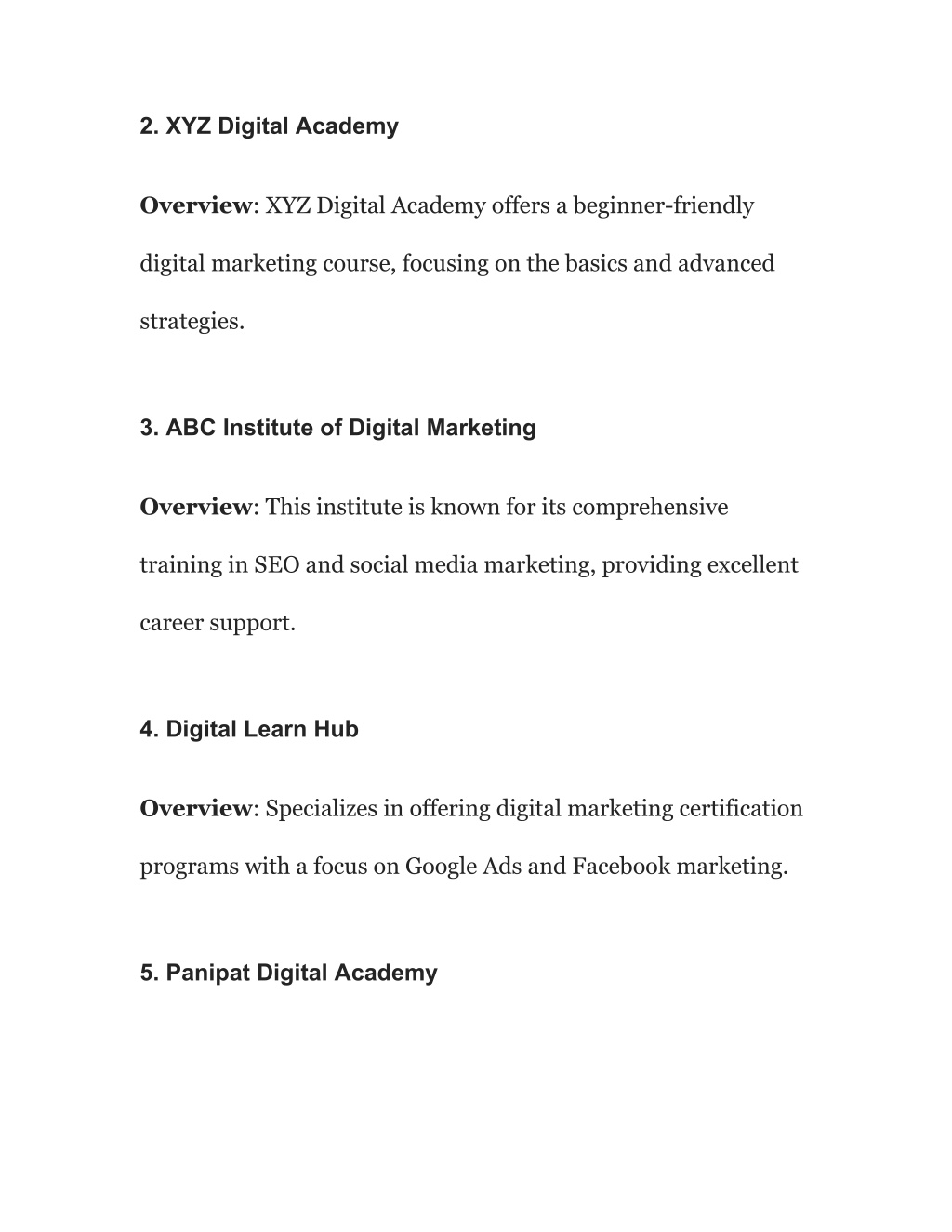 2. XYZ Digital Academy

Overview: XYZ Digital Academy offers a beginner-friendly digital marketing course, focusing on the basics and advanced strategies.

3. ABC Institute of Digital Marketing

Overview: This institute is known for its comprehensive training in SEO and social media marketing, providing excellent career support.

4. Digital Learn Hub

Overview: Specializes in offering digital marketing certification programs with a focus on Google Ads and Facebook marketing.

5. Panipat Digital Academy